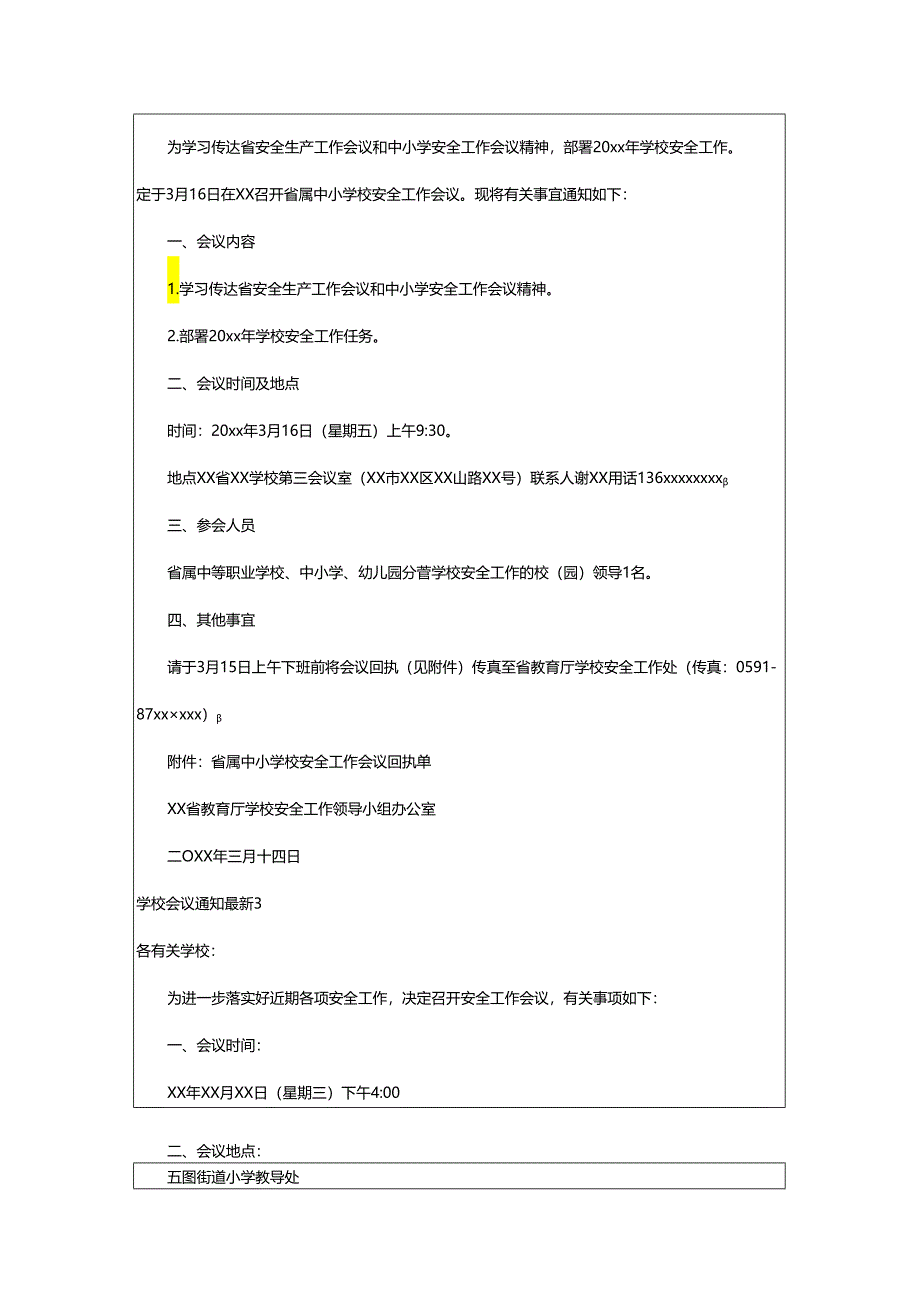 为学习传达省安全生产工作会议和中小学安全工作会议精神，部署20xx年学校安全工作。定于3月16日在XX召开省属中小学校安全工作会议。现将有关事宜通知如下：

一、会议内容

1.学习传达省安全生产工作会议和中小学安全工作会议精神。

2.部署20xx年学校安全工作任务。

二、会议时间及地点

时间：20xx年3月16日（星期五）上午9:30。

地点XX省XX学校第三会议室（XX市XX区XX山路XX号）联系人谢XX用话136xxxxxxxxβ

三、参会人员

省属中等职业学校、中小学、幼儿园分管学校安全工作的校（园）领导1名。

四、其他事宜

请于3月15日上午下班前将会议回执（见附件）传真至省教育厅学校安全工作处（传真：0591-87xx×xxx）β

附件：省属中小学校安全工作会议回执单

XX省教育厅学校安全工作领导小组办公室

二OXX年三月十四日

学校会议通知最新3

各有关学校：

为进一步落实好近期各项安全工作，决定召开安全工作会议，有关事项如下：

一、会议时间：

XX年XX月XX日（星期三）下午4:00

二、会议地点：

五图街道小学教导处